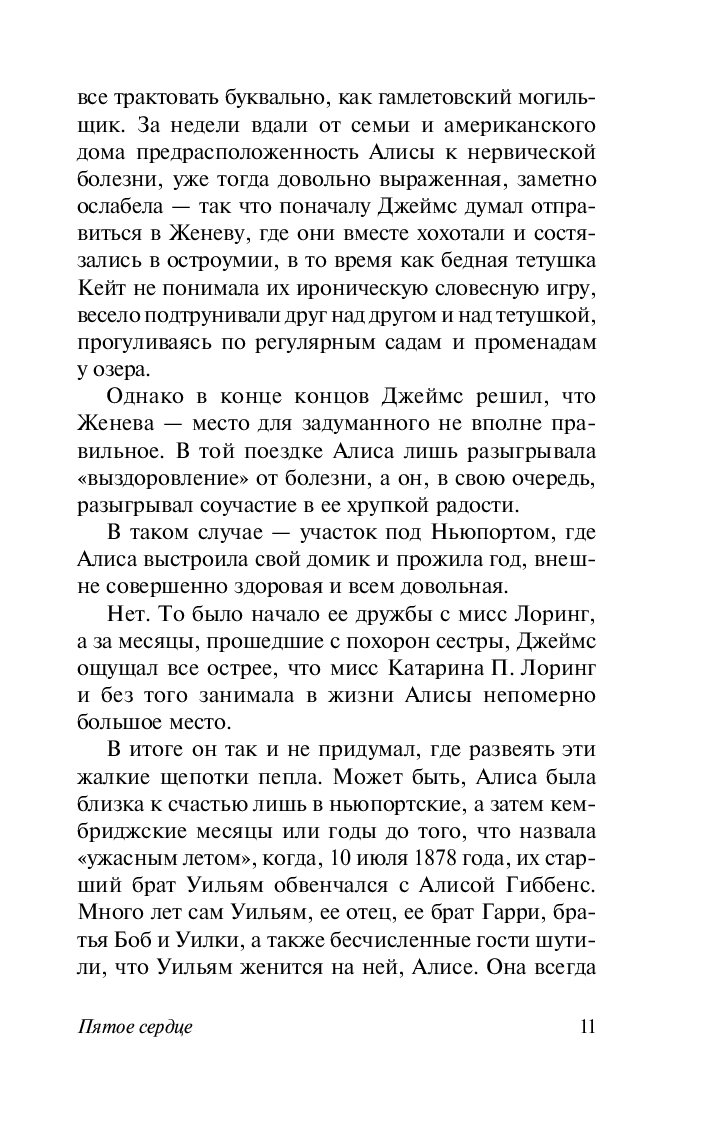 все трактовать буквально, как гамлетовский могильщик. За недели вдали от семьи и американского дома предрасположенность Алисы к нервической болезни, уже тогда довольно выраженная, заметно ослабела — так что поначалу Джеймс думал отправиться в Женеву, где они вместе хохотали и состязались в остроумии, в то время как бедная тетушка Кейт не понимала их ироническую словесную игру, весело подтрунивали друг над другом и над тетушкой, прогуливаясь по регулярным садам и променадам у озера.

Однако в конце концов Джеймс решил, что Женева — место для задуманного не вполне правильное. В той поездке Алиса лишь разыгрывала «выздоровление» от болезни, а он, в свою очередь, разыгрывал соучастие в ее хрупкой радости.

В таком случае — участок под Ньюпортом, где Алиса выстроила свой домик и прожила год, внешне совершенно здоровая и всем довольная.

Нет. То было начало ее дружбы с мисс Лоринг, а за месяцы, прошедшие с похорон сестры, Джеймс ощущал все острее, что мисс Катарина П. Лоринг и без того занимала в жизни Алисы непомерно большое место.

В итоге он так и не придумал, где развеять эти жалкие щепотки пепла. Может быть, Алиса была близка к счастью лишь в ньюпортские, а затем кембриджские месяцы или годы до того, что назвала «ужасным летом», когда, 10 июля 1878 года, их старший брат Уильям обвенчался с Алисой Гиббенс. Много лет сам Уильям, ее отец, ее брат Гарри, братья Боб и Уилки, а также бесчисленные гости шутили, что Уильям женится на ней, Алисе. Она всегда

Пятое сердце 11